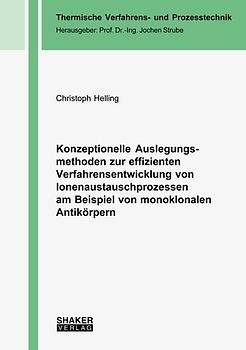 Thermische Verfahrens- und Prozesstechnik
Herausgeber: Prof. Dr.-Ing. Jochen Strube

Christoph Helling

Konzeptionelle Auslegungsmethoden zur effizienten Verfahrensentwicklung von Ionenaustauschprozessen am Beispiel von monoklonalen Antikörpern

SHAKER
VERLAG